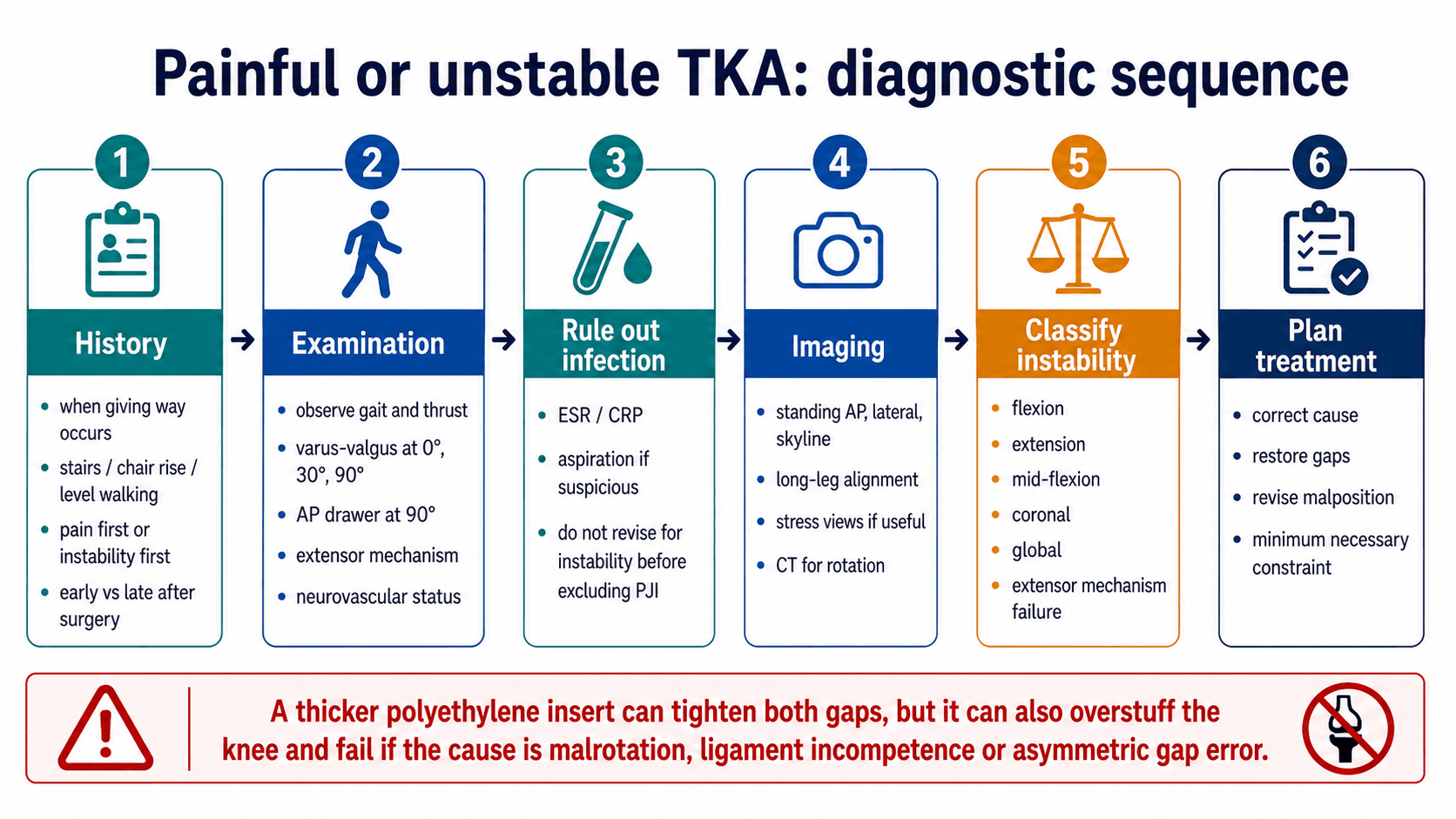 Painful or unstable TKA: diagnostic sequence

1
History
- when giving way occurs
- stairs / chair rise / level walking
- pain first or instability first
- early vs late after surgery

2
Examination
- observe gait and thrust
- varus-valgus at 0°, 30°, 90°
- AP drawer at 90°
- extensor mechanism
- neurovascular status

3
Rule out infection
- ESR / CRP
- aspiration if suspicious
- do not revise for instability before excluding PJI

4
Imaging
- standing AP, lateral, skyline
- long-leg alignment
- stress views if useful
- CT for rotation

5
Classify instability
- flexion
- extension
- mid-flexion
- coronal
- global
- extensor mechanism failure

6
Plan treatment
- correct cause
- restore gaps
- revise malposition
- minimum necessary constraint

A thicker polyethylene insert can tighten both gaps, but it can also overstuff the knee and fail if the cause is malrotation, ligament incompetence or asymmetric gap error.